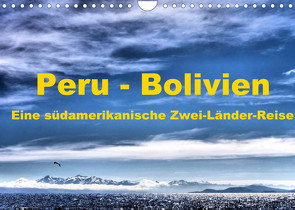 Peru - Bolivien

Eine südamerikanische Zwei-Länder-Reise